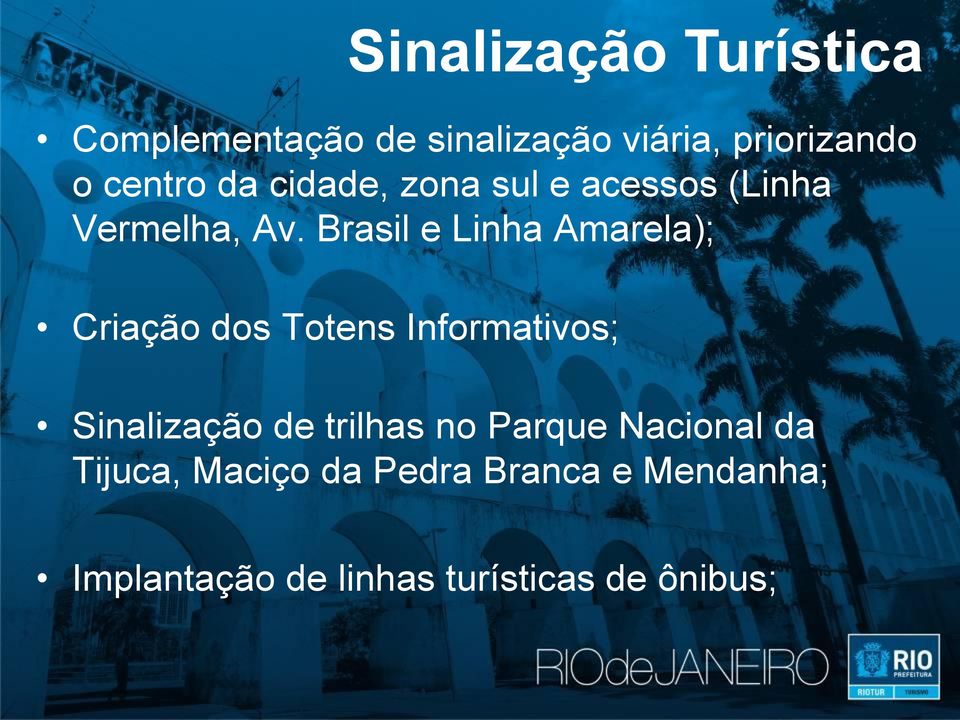 Sinalização Turística

• Complementação de sinalização viária, priorizando o centro da cidade, zona sul e acessos (Linha Vermelha, Av. Brasil e Linha Amarela);

• Criação dos Totens Informativos;

• Sinalização de trilhas no Parque Nacional da Tijuca, Maciço da Pedra Branca e Mendanha;

• Implantação de linhas turísticas de ônibus;

RIOdeJANEIRO

RIO PREFEITURA

RIOTUR TURISMO